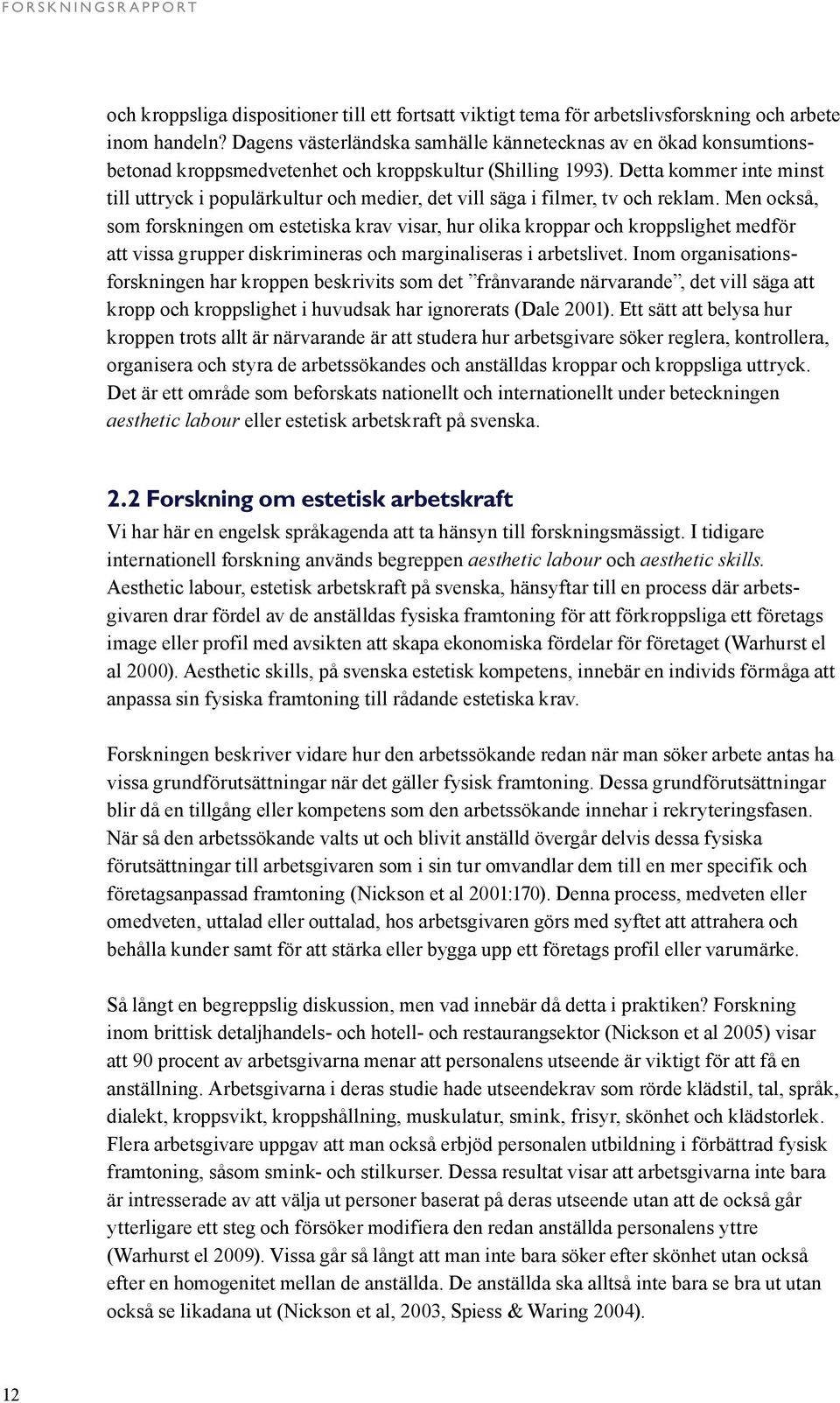 FORSKNINGSRAPPORT

och kroppsliga dispositioner till ett fortsatt viktigt tema för arbetslivsforskning och arbete inom handeln? Dagens västerländska samhälle kännetecknas av en ökad konsumtionsbetonad kroppsmedvetenhet och kroppskultur (Shilling 1993). Detta kommer inte minst till uttryck i populärkultur och medier, det vill säga i filmer, tv och reklam. Men också, som forskningen om estetiska krav visar, hur olika kroppar och kroppslighet medför att vissa grupper diskrimineras och marginaliseras i arbetslivet. Inom organisationsforskningen har kroppen beskrivits som det ”frånvarande närvarande”, det vill säga att kropp och kroppslighet i huvudsak har ignorerats (Dale 2001). Ett sätt att belysa hur kroppen trots allt är närvarande är att studera hur arbetsgivare söker reglera, kontrollera, organisera och styra de arbetssökandes och anställdas kroppar och kroppsliga uttryck. Det är ett område som beforskats nationellt och internationellt under beteckningen aesthetic labour eller estetisk arbetskraft på svenska.

2.2 Forskning om estetisk arbetskraft

Vi har här en engelsk språkagenda att ta hänsyn till forskningsmässigt. I tidigare internationell forskning används begreppen aesthetic labour och aesthetic skills. Aesthetic labour, estetisk arbetskraft på svenska, hänsyftar till en process där arbetsgivaren drar fördel av de anställdas fysiska framtoning för att förkroppsliga ett företags image eller profil med avsikten att skapa ekonomiska fördelar för företaget (Warhurst el al 2000). Aesthetic skills, på svenska estetisk kompetens, innebär en individs förmåga att anpassa sin fysiska framtoning till rådande estetiska krav.

Forskningen beskriver vidare hur den arbetssökande redan när man söker arbete antas ha vissa grundförutsättningar när det gäller fysisk framtoning. Dessa grundförutsättningar blir då en tillgång eller kompetens som den arbetssökande innehar i rekryteringsfasen. När så den arbetssökande valts ut och blivit anställd övergår delvis dessa fysiska förutsättningar till arbetsgivaren som i sin tur omvandlar dem till en mer specifik och företagsanpassad framtoning (Nickson et al 2001:170). Denna process, medveten eller omedveten, uttalad eller outtalad, hos arbetsgivaren görs med syftet att attrahera och behålla kunder samt för att stärka eller bygga upp ett företags profil eller varumärke.

Så långt en begreppslig diskussion, men vad innebär då detta i praktiken? Forskning inom brittisk detaljhandels- och hotell- och restaurangsektor (Nickson et al 2005) visar att 90 procent av arbetsgivarna menar att personalens utseende är viktigt för att få en anställning. Arbetsgivarna i deras studie hade utseendekrav som rörde klädstil, tal, språk, dialekt, kroppsvikt, kroppshållning, muskulatur, smink, frisyr, skönhet och klädstorlek. Flera arbetsgivare uppgav att man också erbjöd personalen utbildning i förbättrad fysisk framtoning, såsom smink- och stilkurser. Dessa resultat visar att arbetsgivarna inte bara är intresserade av att välja ut personer baserat på deras utseende utan att de också går ytterligare ett steg och försöker modifiera den redan anställda personalens yttre (Warhurst el 2009). Vissa går så långt att man inte bara söker efter skönhet utan också efter en homogenitet mellan de anställda. De anställda ska alltså inte bara se bra ut utan också se likadana ut (Nickson et al, 2003, Spiess & Waring 2004).

12